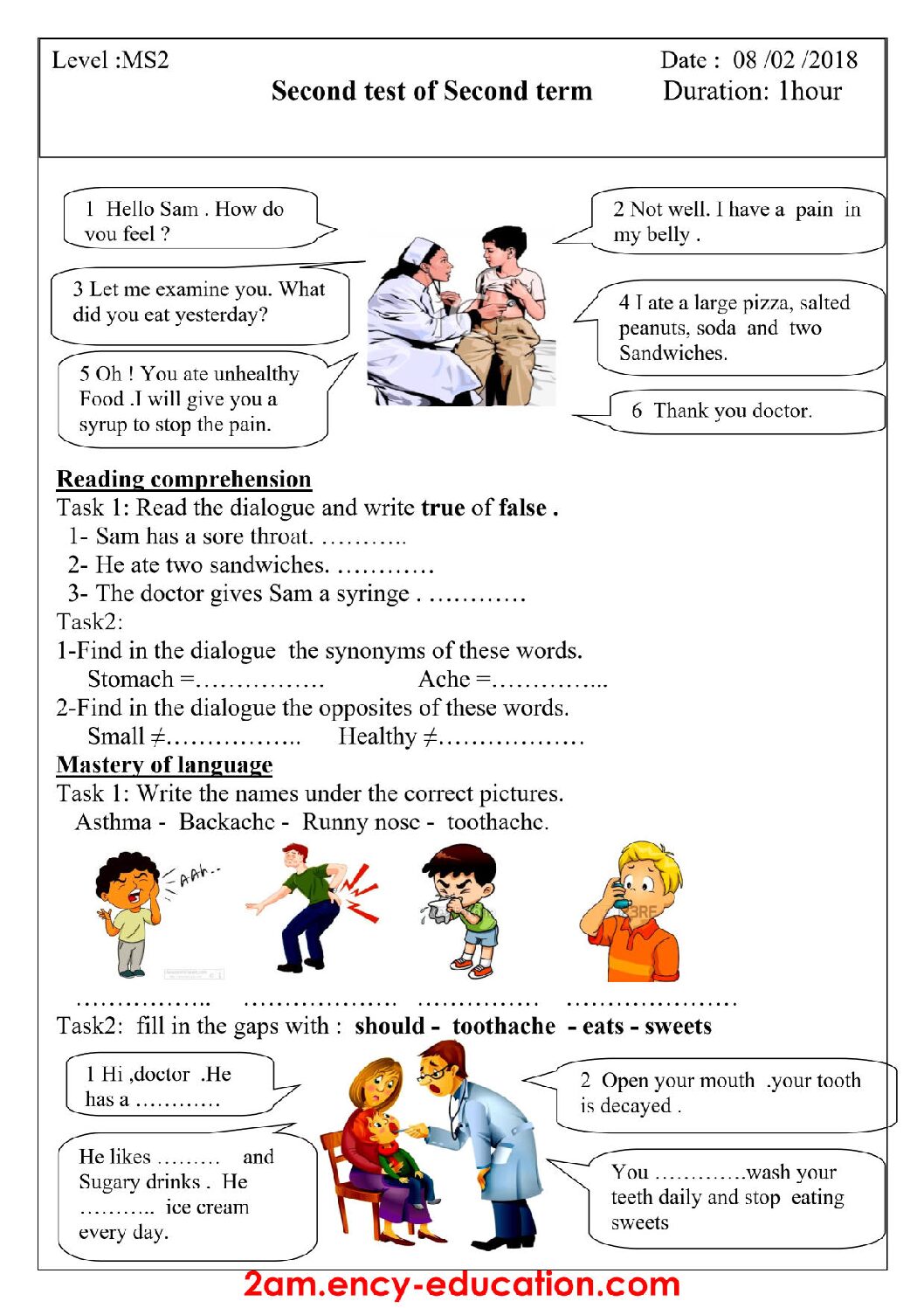 Level :MS2

Second test of Second term

Date : 08 /02 /2018
Duration: 1hour

1 Hello Sam . How do you feel ?

2 Not well. I have a pain in my belly .

3 Let me examine you. What did you eat yesterday?

4 I ate a large pizza, salted peanuts, soda and two Sandwiches.

5 Oh ! You ate unhealthy Food .I will give you a syrup to stop the pain.

6 Thank you doctor.

Reading comprehension

Task 1: Read the dialogue and write true of false .

1- Sam has a sore throat. ____

2- He ate two sandwiches. ____

3- The doctor gives Sam a syringe . ____

Task2:

1-Find in the dialogue the synonyms of these words.

Stomach =____ Ache =____

2-Find in the dialogue the opposites of these words.

Small ≠____ Healthy ≠____

Mastery of language

Task 1: Write the names under the correct pictures.

Asthma - Backache - Runny nose - toothache.

AAh..

____ ____ ____ ____

Task2: fill in the gaps with : should - toothache - eats - sweets

1 Hi ,doctor .He has a ____

2 Open your mouth .your tooth is decayed .

He likes ____ and Sugary drinks . He ____ ice cream every day.

You ____wash your teeth daily and stop eating sweets

2am.ency-education.com